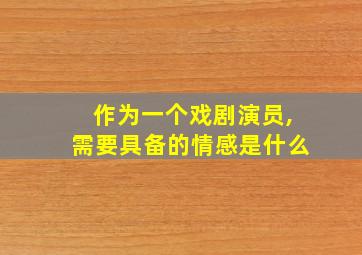 作为一个戏剧演员，
需要具备的情感是什么